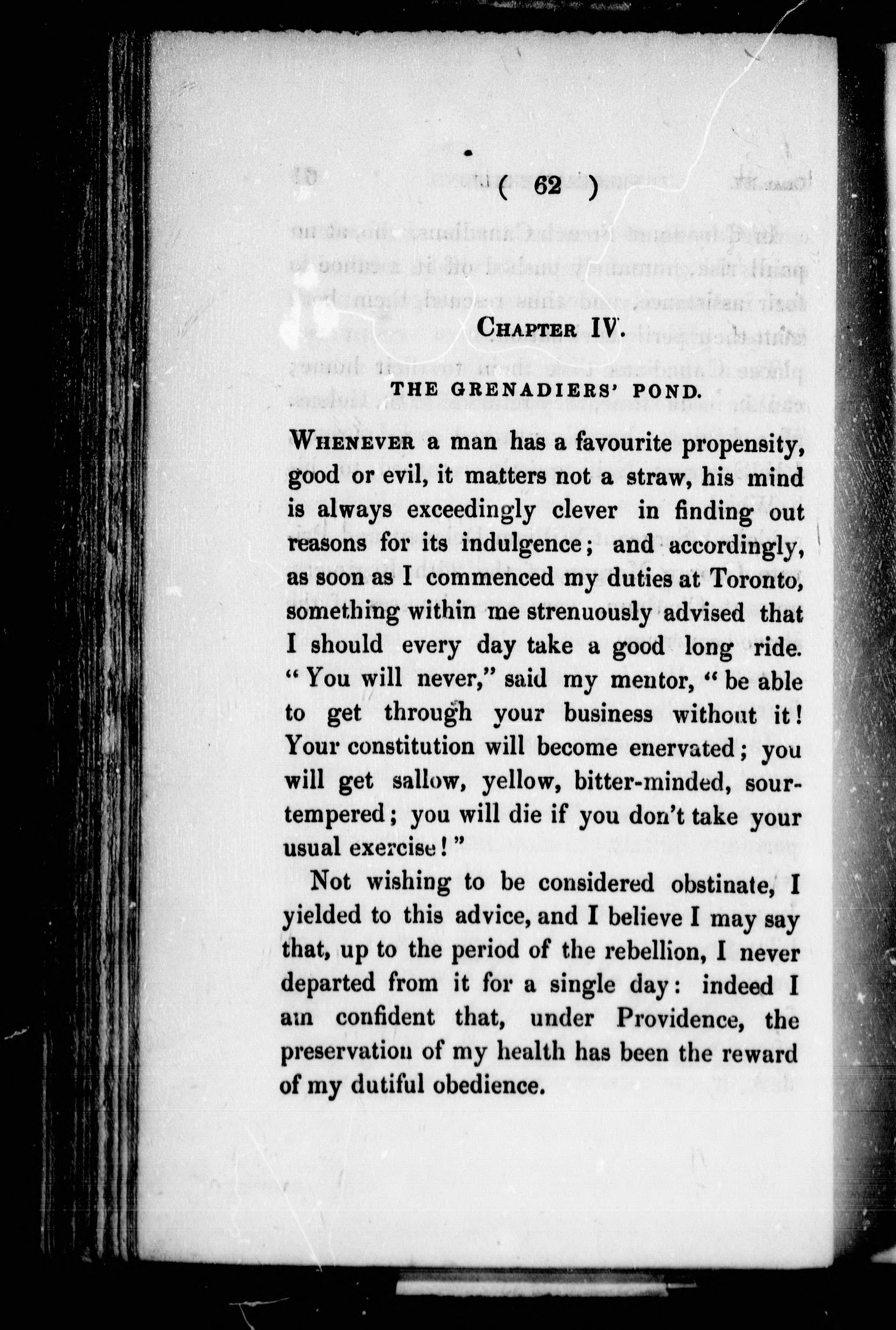 ( 62 )

CHAPTER IV.

THE GRENADIERS' POND.

WHENEVER a man has a favourite propensity, good or evil, it matters not a straw, his mind is always exceedingly clever in finding out reasons for its indulgence; and accordingly, as soon as I commenced my duties at Toronto, something within me strenuously advised that I should every day take a good long ride. "You will never," said my mentor, "be able to get through your business without it! Your constitution will become enervated; you will get sallow, yellow, bitter-minded, sour-tempered; you will die if you don't take your usual exercise!"

Not wishing to be considered obstinate, I yielded to this advice, and I believe I may say that, up to the period of the rebellion, I never departed from it for a single day: indeed I am confident that, under Providence, the preservation of my health has been the reward of my dutiful obedience.